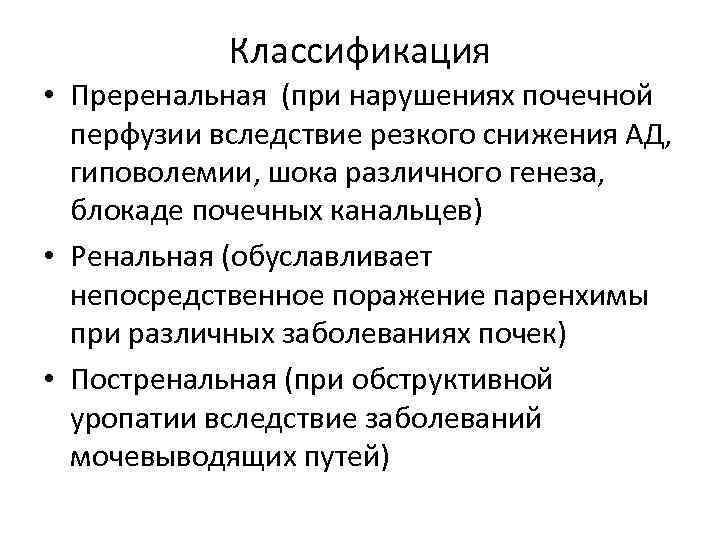 Классификация

• Преренальная (при нарушениях почечной перфузии вследствие резкого снижения АД, гиповолемии, шока различного генеза, блокаде почечных канальцев)

• Ренальная (обуславливает непосредственное поражение паренхимы при различных заболеваниях почек)

• Постренальная (при обструктивной уропатии вследствие заболеваний мочевыводящих путей)